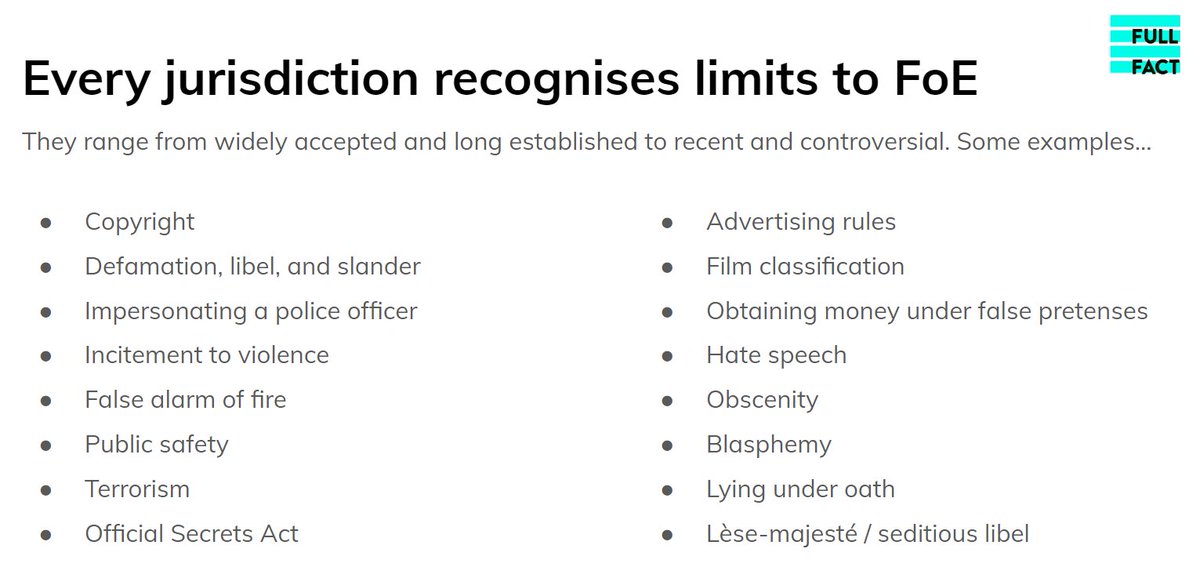 FULL
FACT

Every jurisdiction recognises limits to FoE

They range from widely accepted and long established to recent and controversial. Some examples...

• Copyright
• Defamation, libel, and slander
• Impersonating a police officer
• Incitement to violence
• False alarm of fire
• Public safety
• Terrorism
• Official Secrets Act

• Advertising rules
• Film classification
• Obtaining money under false pretenses
• Hate speech
• Obscenity
• Blasphemy
• Lying under oath
• Lèse-majesté / seditious libel